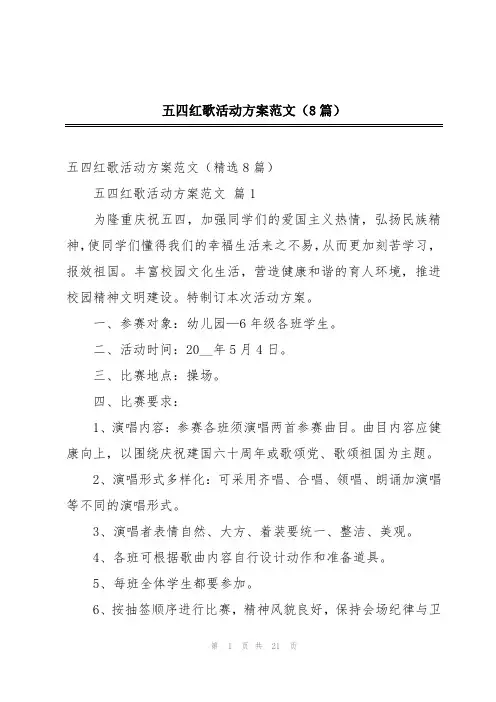 五四红歌活动方案范文（8篇）

五四红歌活动方案范文（精选8篇）

五四红歌活动方案范文 篇1

为隆重庆祝五四，加强同学们的爱国主义热情，弘扬民族精神，使同学们懂得我们的幸福生活来之不易，从而更加刻苦学习，报效祖国。丰富校园文化生活，营造健康和谐的育人环境，推进校园精神文明建设。特制订本次活动方案。

一、参赛对象：幼儿园—6年级各班学生。

二、活动时间：20__年5月4日。

三、比赛地点：操场。

四、比赛要求：

1、演唱内容：参赛各班须演唱两首参赛曲目。曲目内容应健康向上，以围绕庆祝建国六十周年或歌颂党、歌颂祖国为主题。

2、演唱形式多样化：可采用齐唱、合唱、领唱、朗诵加演唱等不同的演唱形式。

3、演唱者表情自然、大方、着装要统一、整洁、美观。

4、各班可根据歌曲内容自行设计动作和准备道具。

5、每班全体学生都要参加。

6、按抽签顺序进行比赛，精神风貌良好，保持会场纪律与卫

第 1 页 共 21 页